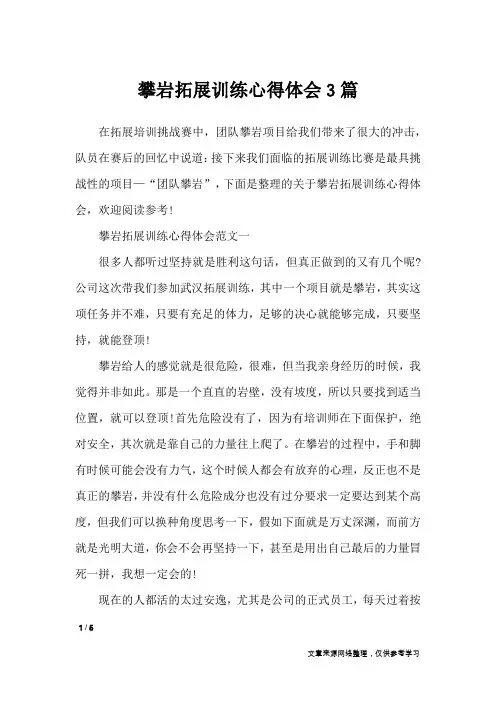 攀岩拓展训练心得体会3篇

在拓展培训挑战赛中，团队攀岩项目给我们带来了很大的冲击，队员在赛后的回忆中说道：接下来我们面临的拓展训练比赛是最具挑战性的项目—“团队攀岩”，下面是整理的关于攀岩拓展训练心得体会，欢迎阅读参考！

攀岩拓展训练心得体会范文一

很多人都听过坚持就是胜利这句话，但真正做到的又有几个呢?公司这次带我们参加武汉拓展训练，其中一个项目就是攀岩，其实这项任务并不难，只要有充足的体力，足够的决心就能够完成，只要坚持，就能登顶!

攀岩给人的感觉就是很危险，很难，但当我亲身经历的时候，我觉得并非如此。那是一个直直的岩壁，没有坡度，所以只要找到适当位置，就可以登顶!首先危险没有了，因为有培训师在下面保护，绝对安全，其次就是靠自己的力量往上爬了。在攀岩的过程中，手和脚有时候可能会没有力气，这个时候人都会有放弃的心理，反正也不是真正的攀岩，并没有什么危险成分也没有过分要求一定要达到某个高度，但我们可以换种角度思考一下，假如下面就是万丈深渊，而前方就是光明大道，你会不会再坚持一下，甚至是用出自己最后的力量冒死一拼，我想一定会的!

现在的人都活的太过安逸，尤其是公司的正式员工，每天过着按

1 / 6

文章来源网络整理，仅供参考学习